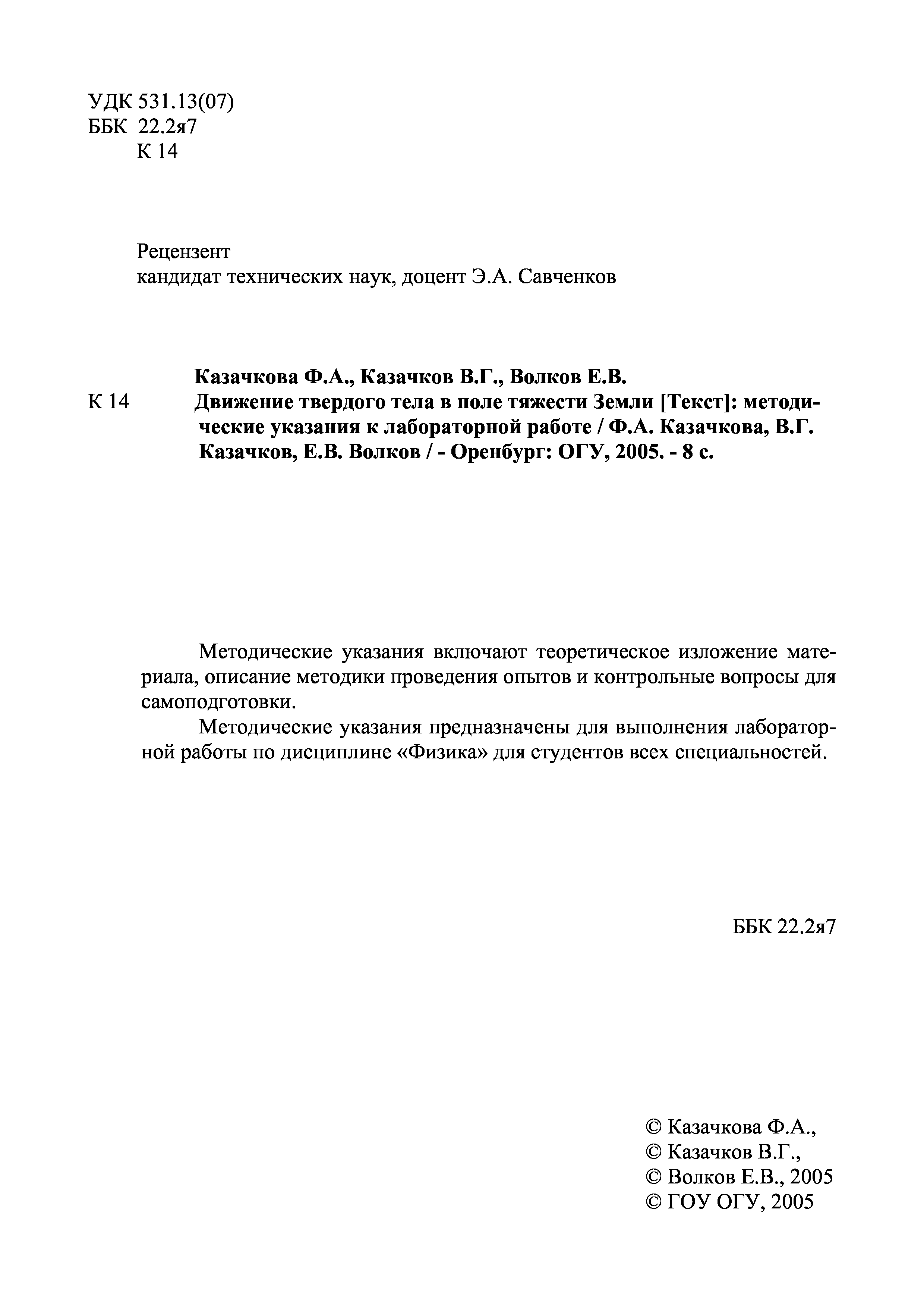 УДК 531.13(07)
ББК 22.2я7
К 14

Рецензент
кандидат технических наук, доцент Э.А. Савченков

Казачкова Ф.А., Казачков В.Г., Волков Е.В.
К 14 Движение твердого тела в поле тяжести Земли [Текст]: методические указания к лабораторной работе / Ф.А. Казачкова, В.Г. Казачков, Е.В. Волков / - Оренбург: ОГУ, 2005. - 8 с.

Методические указания включают теоретическое изложение материала, описание методики проведения опытов и контрольные вопросы для самоподготовки.

Методические указания предназначены для выполнения лабораторной работы по дисциплине «Физика» для студентов всех специальностей.

ББК 22.2я7

© Казачкова Ф.А.,
© Казачков В.Г.,
© Волков Е.В., 2005
© ГОУ ОГУ, 2005